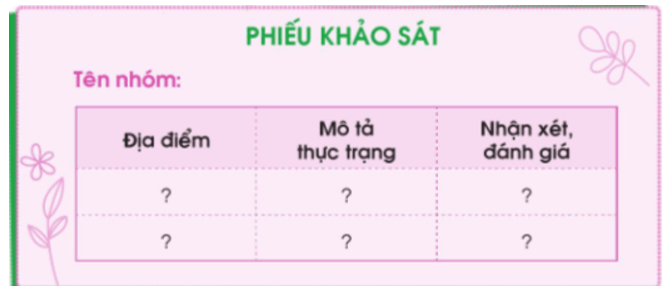 PHIẾU KHẢO SÁT

Tên nhóm:

| Địa điểm | Mô tả thực trạng | Nhận xét, đánh giá |
|---|---|---|
| ? | ? | ? |
| ? | ? | ? |